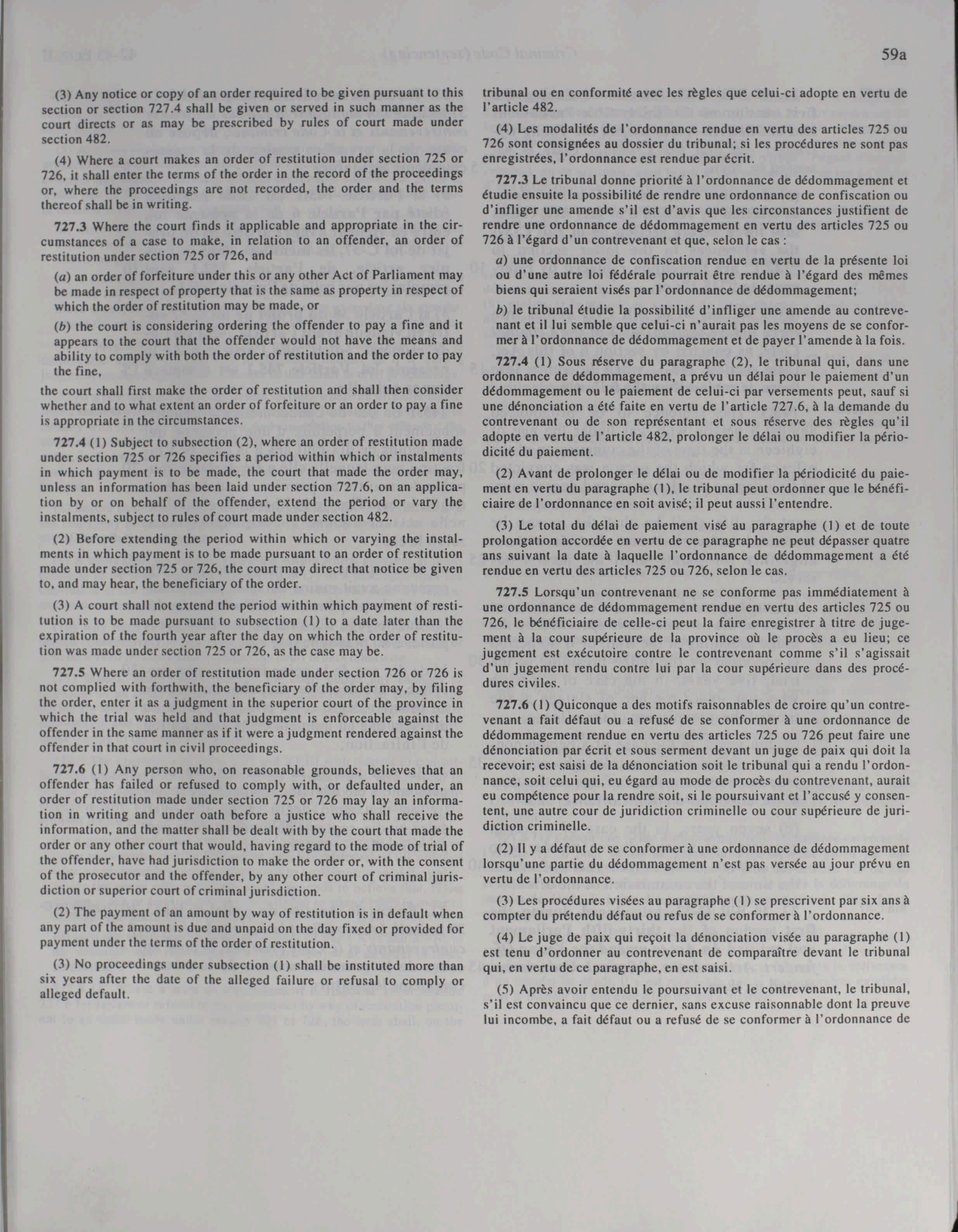 59a

(3) Any notice or copy of an order required to be given pursuant to this section or section 727.4 shall be given or served in such manner as the court directs or as may be prescribed by rules of court made under section 482.

(4) Where a court makes an order of restitution under section 725 or 726, it shall enter the terms of the order in the record of the proceedings or, where the proceedings are not recorded, the order and the terms thereof shall be in writing.

727.3 Where the court finds it applicable and appropriate in the circumstances of a case to make, in relation to an offender, an order of restitution under section 725 or 726, and

(a) an order of forfeiture under this or any other Act of Parliament may be made in respect of property that is the same as property in respect of which the order of restitution may be made, or

(b) the court is considering ordering the offender to pay a fine and it appears to the court that the offender would not have the means and ability to comply with both the order of restitution and the order to pay the fine,

the court shall first make the order of restitution and shall then consider whether and to what extent an order of forfeiture or an order to pay a fine is appropriate in the circumstances.

727.4 (1) Subject to subsection (2), where an order of restitution made under section 725 or 726 specifies a period within which or instalments in which payment is to be made, the court that made the order may, unless an information has been laid under section 727.6, on an application by or on behalf of the offender, extend the period or vary the instalments, subject to rules of court made under section 482.

(2) Before extending the period within which or varying the instalments in which payment is to be made pursuant to an order of restitution made under section 725 or 726, the court may direct that notice be given to, and may hear, the beneficiary of the order.

(3) A court shall not extend the period within which payment of restitution is to be made pursuant to subsection (1) to a date later than the expiration of the fourth year after the day on which the order of restitution was made under section 725 or 726, as the case may be.

727.5 Where an order of restitution made under section 726 or 726 is not complied with forthwith, the beneficiary of the order may, by filing the order, enter it as a judgment in the superior court of the province in which the trial was held and that judgment is enforceable against the offender in the same manner as if it were a judgment rendered against the offender in that court in civil proceedings.

727.6 (1) Any person who, on reasonable grounds, believes that an offender has failed or refused to comply with, or defaulted under, an order of restitution made under section 725 or 726 may lay an information in writing and under oath before a justice who shall receive the information, and the matter shall be dealt with by the court that made the order or any other court that would, having regard to the mode of trial of the offender, have had jurisdiction to make the order or, with the consent of the prosecutor and the offender, by any other court of criminal jurisdiction or superior court of criminal jurisdiction.

(2) The payment of an amount by way of restitution is in default when any part of the amount is due and unpaid on the day fixed or provided for payment under the terms of the order of restitution.

(3) No proceedings under subsection (1) shall be instituted more than six years after the date of the alleged failure or refusal to comply or alleged default.

tribunal ou en conformité avec les règles que celui-ci adopte en vertu de l'article 482.

(4) Les modalités de l'ordonnance rendue en vertu des articles 725 ou 726 sont consignées au dossier du tribunal; si les procédures ne sont pas enregistrées, l'ordonnance est rendue par écrit.

727.3 Le tribunal donne priorité à l'ordonnance de dédommagement et étudie ensuite la possibilité de rendre une ordonnance de confiscation ou d'infliger une amende s'il est d'avis que les circonstances justifient de rendre une ordonnance de dédommagement en vertu des articles 725 ou 726 à l'égard d'un contrevenant et que, selon le cas :

a) une ordonnance de confiscation rendue en vertu de la présente loi ou d'une autre loi fédérale pourrait être rendue à l'égard des mêmes biens qui seraient visés par l'ordonnance de dédommagement;

b) le tribunal étudie la possibilité d'infliger une amende au contrevenant et il lui semble que celui-ci n'aurait pas les moyens de se conformer à l'ordonnance de dédommagement et de payer l'amende à la fois.

727.4 (1) Sous réserve du paragraphe (2), le tribunal qui, dans une ordonnance de dédommagement, a prévu un délai pour le paiement d'un dédommagement ou le paiement de celui-ci par versements peut, sauf si une dénonciation a été faite en vertu de l'article 727.6, à la demande du contrevenant ou de son représentant et sous réserve des règles qu'il adopte en vertu de l'article 482, prolonger le délai ou modifier la périodicité du paiement.

(2) Avant de prolonger le délai ou de modifier la périodicité du paiement en vertu du paragraphe (1), le tribunal peut ordonner que le bénéficiaire de l'ordonnance en soit avisé; il peut aussi l'entendre.

(3) Le total du délai de paiement visé au paragraphe (1) et de toute prolongation accordée en vertu de ce paragraphe ne peut dépasser quatre ans suivant la date à laquelle l'ordonnance de dédommagement a été rendue en vertu des articles 725 ou 726, selon le cas.

727.5 Lorsqu'un contrevenant ne se conforme pas immédiatement à une ordonnance de dédommagement rendue en vertu des articles 725 ou 726, le bénéficiaire de celle-ci peut la faire enregistrer à titre de jugement à la cour supérieure de la province où le procès a eu lieu; ce jugement est exécutoire contre le contrevenant comme s'il s'agissait d'un jugement rendu contre lui par la cour supérieure dans des procédures civiles.

727.6 (1) Quiconque a des motifs raisonnables de croire qu'un contrevenant a fait défaut ou a refusé de se conformer à une ordonnance de dédommagement rendue en vertu des articles 725 ou 726 peut faire une dénonciation par écrit et sous serment devant un juge de paix qui doit la recevoir; est saisi de la dénonciation soit le tribunal qui a rendu l'ordonnance, soit celui qui, eu égard au mode de procès du contrevenant, aurait eu compétence pour la rendre soit, si le poursuivant et l'accusé y consentent, une autre cour de juridiction criminelle ou cour supérieure de juridiction criminelle.

(2) Il y a défaut de se conformer à une ordonnance de dédommagement lorsqu'une partie du dédommagement n'est pas versée au jour prévu en vertu de l'ordonnance.

(3) Les procédures visées au paragraphe (1) se prescrivent par six ans à compter du prétendu défaut ou refus de se conformer à l'ordonnance.

(4) Le juge de paix qui reçoit la dénonciation visée au paragraphe (1) est tenu d'ordonner au contrevenant de comparaître devant le tribunal qui, en vertu de ce paragraphe, en est saisi.

(5) Après avoir entendu le poursuivant et le contrevenant, le tribunal, s'il est convaincu que ce dernier, sans excuse raisonnable dont la preuve lui incombe, a fait défaut ou a refusé de se conformer à l'ordonnance de